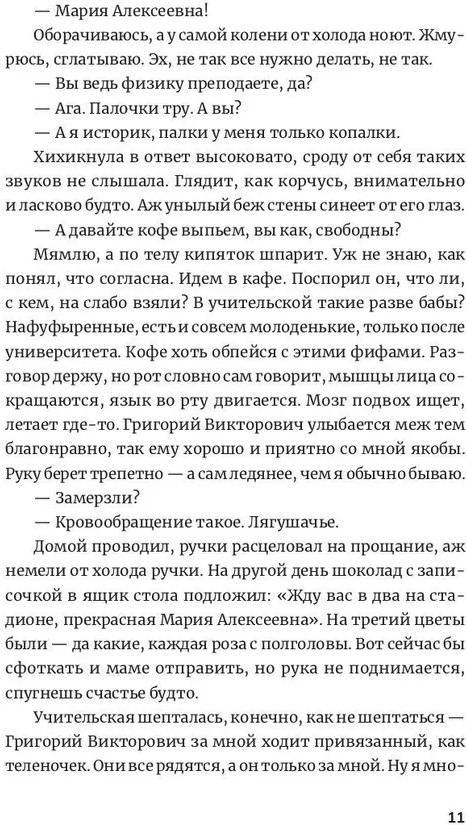 — Мария Алексеевна!

Оборачиваюсь, а у самой колени от холода ноют. Жмурюсь, сглатываю. Эх, не так все нужно делать, не так.

— Вы ведь физику преподаете, да?

— Ага. Палочки тру. А вы?

— А я историк, палки у меня только копалки.

Хихикнула в ответ высоковато, сроду от себя таких звуков не слышала. Глядит, как корчусь, внимательно и ласково будто. Аж унылый беж стены синеет от его глаз.

— А давайте кофе выпьем, вы как, свободны?

Мямлю, а по телу кипяток шпарит. Уж не знаю, как понял, что согласна. Идем в кафе. Поспорил он, что ли, с кем, на слабо взяли? В учительской такие разве бабы? Нафуфыренные, есть и совсем молоденькие, только после университета. Кофе хоть обпейся с этими фифами. Разговор держу, но рот словно сам говорит, мышцы лица сокращаются, язык во рту двигается. Мозг подвох ищет, летает где-то. Григорий Викторович улыбается меж тем благонравно, так ему хорошо и приятно со мной якобы. Руку берет трепетно — а сам ледянее, чем я обычно бываю.

— Замерзли?

— Кровообращение такое. Лягушачье.

Домой проводил, ручки расцеловал на прощание, аж немели от холода ручки. На другой день шоколад с записочкой в ящик стола подложил: «Жду вас в два на стадионе, прекрасная Мария Алексеевна». На третий цветы были — да какие, каждая роза с полголовы. Вот сейчас бы сфоткать и маме отправить, но рука не поднимается, спугнешь счастье будто.

Учительская шепталась, конечно, как не шептаться — Григорий Викторович за мной ходит привязанный, как теленочек. Они все рядятся, а он только за мной. Ну я мно-

11